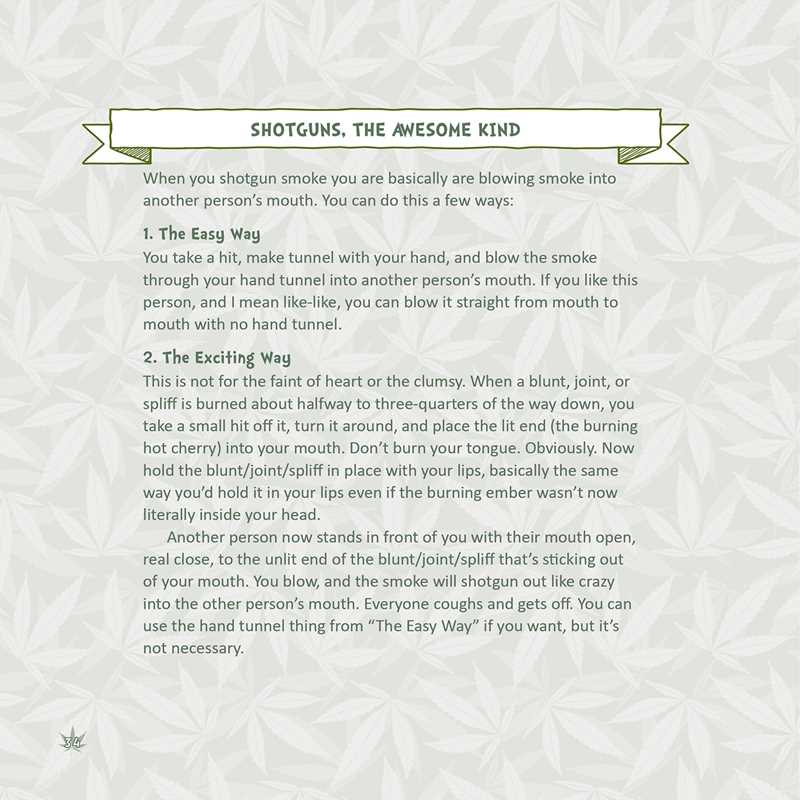 SHOTGUNS, THE AWESOME KIND

When you shotgun smoke you are basically are blowing smoke into another person's mouth. You can do this a few ways:

1. The Easy Way
You take a hit, make tunnel with your hand, and blow the smoke through your hand tunnel into another person's mouth. If you like this person, and I mean like-like, you can blow it straight from mouth to mouth with no hand tunnel.

2. The Exciting Way
This is not for the faint of heart or the clumsy. When a blunt, joint, or spliff is burned about halfway to three-quarters of the way down, you take a small hit off it, turn it around, and place the lit end (the burning hot cherry) into your mouth. Don't burn your tongue. Obviously. Now hold the blunt/joint/spliff in place with your lips, basically the same way you'd hold it in your lips even if the burning ember wasn't now literally inside your head.

Another person now stands in front of you with their mouth open, real close, to the unlit end of the blunt/joint/spliff that's sticking out of your mouth. You blow, and the smoke will shotgun out like crazy into the other person's mouth. Everyone coughs and gets off. You can use the hand tunnel thing from "The Easy Way" if you want, but it's not necessary.

34